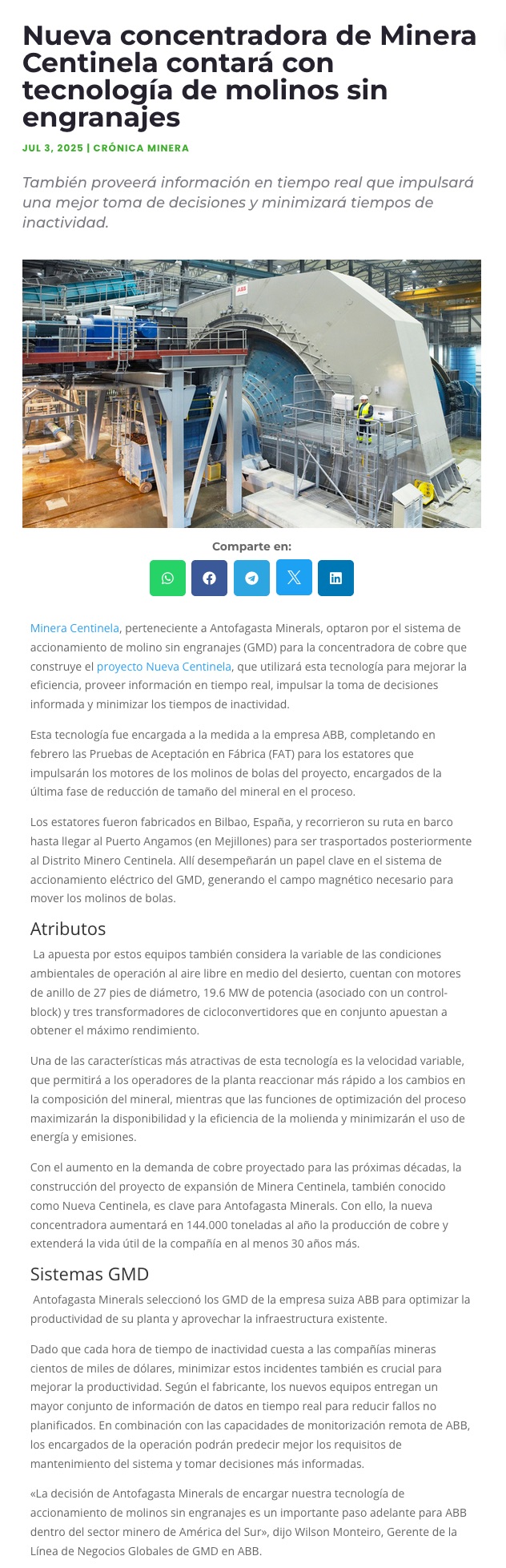 Nueva concentradora de Minera Centinela contará con tecnología de molinos sin engranajes

JUL 3, 2025 | CRÓNICA MINERA

También proveerá información en tiempo real que impulsará una mejor toma de decisiones y minimizará tiempos de inactividad.

ABB

Comparte en:

Minera Centinela, perteneciente a Antofagasta Minerals, optaron por el sistema de accionamiento de molino sin engranajes (GMD) para la concentradora de cobre que construye el proyecto Nueva Centinela, que utilizará esta tecnología para mejorar la eficiencia, proveer información en tiempo real, impulsar la toma de decisiones informada y minimizar los tiempos de inactividad.

Esta tecnología fue encargada a la medida a la empresa ABB, completando en febrero las Pruebas de Aceptación en Fábrica (FAT) para los estatores que impulsarán los motores de los molinos de bolas del proyecto, encargados de la última fase de reducción de tamaño del mineral en el proceso.

Los estatores fueron fabricados en Bilbao, España, y recorrieron su ruta en barco hasta llegar al Puerto Angamos (en Mejillones) para ser trasportados posteriormente al Distrito Minero Centinela. Allí desempeñarán un papel clave en el sistema de accionamiento eléctrico del GMD, generando el campo magnético necesario para mover los molinos de bolas.

Atributos

La apuesta por estos equipos también considera la variable de las condiciones ambientales de operación al aire libre en medio del desierto, cuentan con motores de anillo de 27 pies de diámetro, 19.6 MW de potencia (asociado con un control-block) y tres transformadores de cicloconvertidores que en conjunto apuestan a obtener el máximo rendimiento.

Una de las características más atractivas de esta tecnología es la velocidad variable, que permitirá a los operadores de la planta reaccionar más rápido a los cambios en la composición del mineral, mientras que las funciones de optimización del proceso maximizarán la disponibilidad y la eficiencia de la molienda y minimizarán el uso de energía y emisiones.

Con el aumento en la demanda de cobre proyectado para las próximas décadas, la construcción del proyecto de expansión de Minera Centinela, también conocido como Nueva Centinela, es clave para Antofagasta Minerals. Con ello, la nueva concentradora aumentará en 144.000 toneladas al año la producción de cobre y extenderá la vida útil de la compañía en al menos 30 años más.

Sistemas GMD

Antofagasta Minerals seleccionó los GMD de la empresa suiza ABB para optimizar la productividad de su planta y aprovechar la infraestructura existente.

Dado que cada hora de tiempo de inactividad cuesta a las compañías mineras cientos de miles de dólares, minimizar estos incidentes también es crucial para mejorar la productividad. Según el fabricante, los nuevos equipos entregan un mayor conjunto de información de datos en tiempo real para reducir fallos no planificados. En combinación con las capacidades de monitorización remota de ABB, los encargados de la operación podrán predecir mejor los requisitos de mantenimiento del sistema y tomar decisiones más informadas.

«La decisión de Antofagasta Minerals de encargar nuestra tecnología de accionamiento de molinos sin engranajes es un importante paso adelante para ABB dentro del sector minero de América del Sur», dijo Wilson Monteiro, Gerente de la Línea de Negocios Globales de GMD en ABB.